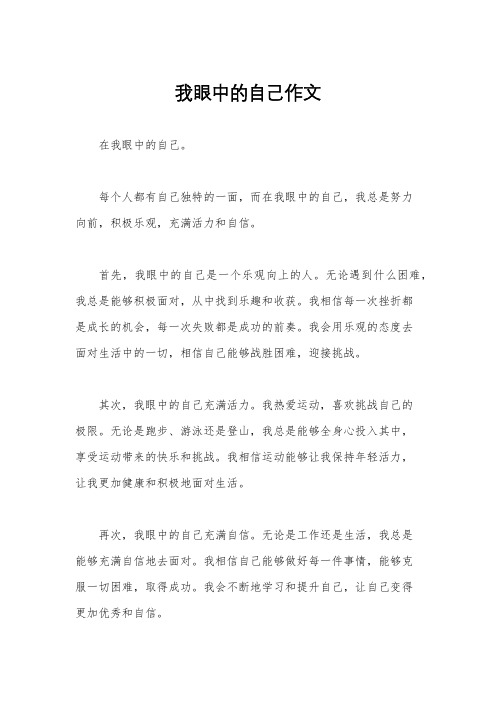 我眼中的自己作文

在我眼中的自己。

每个人都有自己独特的一面，而在我眼中的自己，我总是努力向前，积极乐观，充满活力和自信。

首先，我眼中的自己是一个乐观向上的人。无论遇到什么困难，我总是能够积极面对，从中找到乐趣和收获。我相信每一次挫折都是成长的机会，每一次失败都是成功的前奏。我会用乐观的态度去面对生活中的一切，相信自己能够战胜困难，迎接挑战。

其次，我眼中的自己充满活力。我热爱运动，喜欢挑战自己的极限。无论是跑步、游泳还是登山，我总是能够全身心投入其中，享受运动带来的快乐和挑战。我相信运动能够让我保持年轻活力，让我更加健康和积极地面对生活。

再次，我眼中的自己充满自信。无论是工作还是生活，我总是能够充满自信地去面对。我相信自己能够做好每一件事情，能够克服一切困难，取得成功。我会不断地学习和提升自己，让自己变得更加优秀和自信。